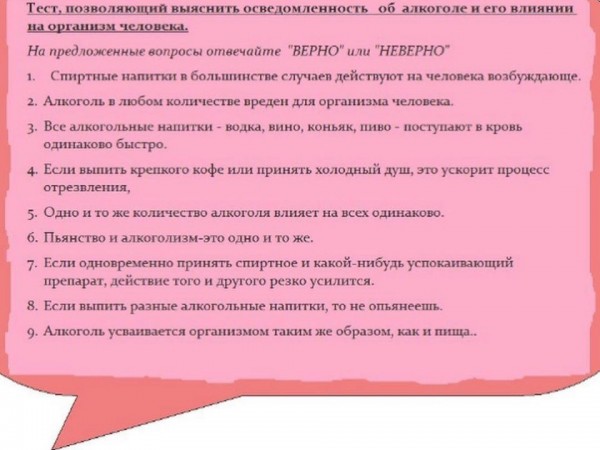 Тест, позволяющий выяснить осведомленность об алкоголе и его влиянии на организм человека.

На предложенные вопросы отвечайте "ВЕРНО" или "НЕВЕРНО"

1. Спиртные напитки в большинстве случаев действуют на человека возбуждающе.

2. Алкоголь в любом количестве вреден для организма человека.

3. Все алкогольные напитки - водка, вино, коньяк, пиво - поступают в кровь одинаково быстро.

4. Если выпить крепкого кофе или принять холодный душ, это ускорит процесс отрезвления,

5. Одно и то же количество алкоголя влияет на всех одинаково.

6. Пьянство и алкоголизм-это одно и то же.

7. Если одновременно принять спиртное и какой-нибудь успокаивающий препарат, действие того и другого резко усилится.

8. Если выпить разные алкогольные напитки, то не опьянеешь.

9. Алкоголь усваивается организмом таким же образом, как и пища..